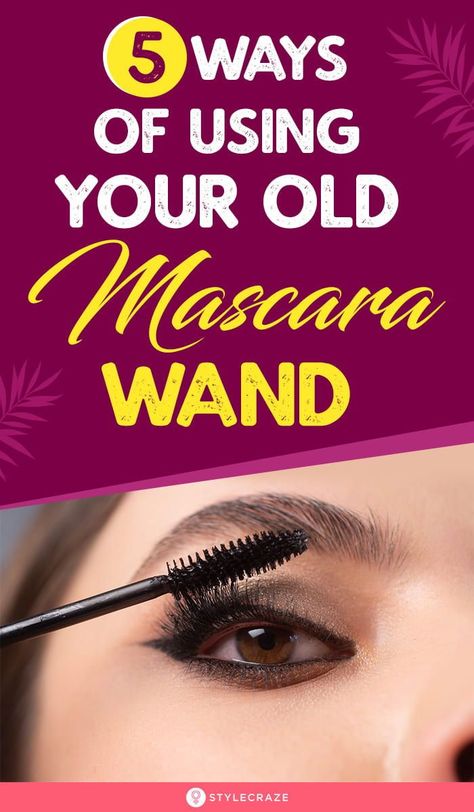 5 WAYS OF USING YOUR OLD Mascara WAND

STYLECRAZE